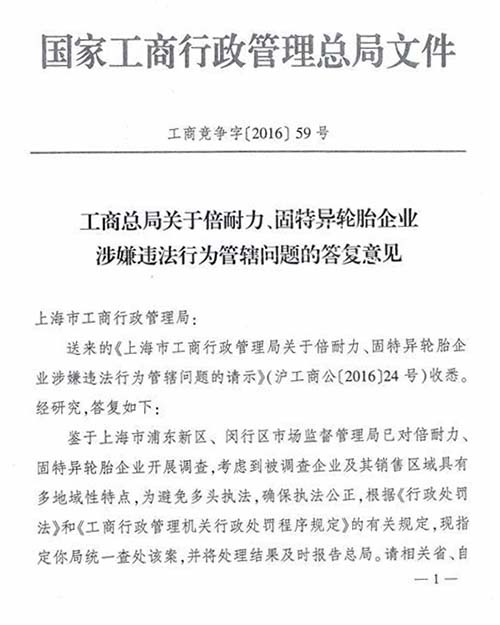 国家工商行政管理总局文件

工商竞争字〔2016〕59号

工商总局关于倍耐力、固特异轮胎企业涉嫌违法行为管辖问题的答复意见

上海市工商行政管理局：

送来的《上海市工商行政管理局关于倍耐力、固特异轮胎企业涉嫌违法行为管辖问题的请示》（沪工商公〔2016〕24号）收悉。经研究，答复如下：

鉴于上海市浦东新区、闵行区市场监督管理局已对倍耐力、固特异轮胎企业开展调查，考虑到被调查企业及其销售区域具有多地域性特点，为避免多头执法，确保执法公正，根据《行政处罚法》和《工商行政管理机关行政处罚程序规定》的有关规定，现指定你局统一查处该案，并将处理结果及时报告总局。请相关省、自

—1—